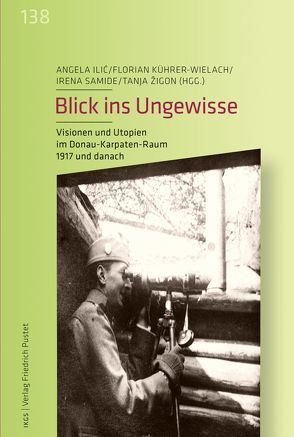 138

ANGELA ILIĆ/FLORIAN KÜHRER-WIELACH/ IRENA SAMIDE/TANJA ŽIGON (HGG.)

Blick ins Ungewisse

Visionen und Utopien im Donau-Karpaten-Raum 1917 und danach

IKGS | Verlag Friedrich Pustet